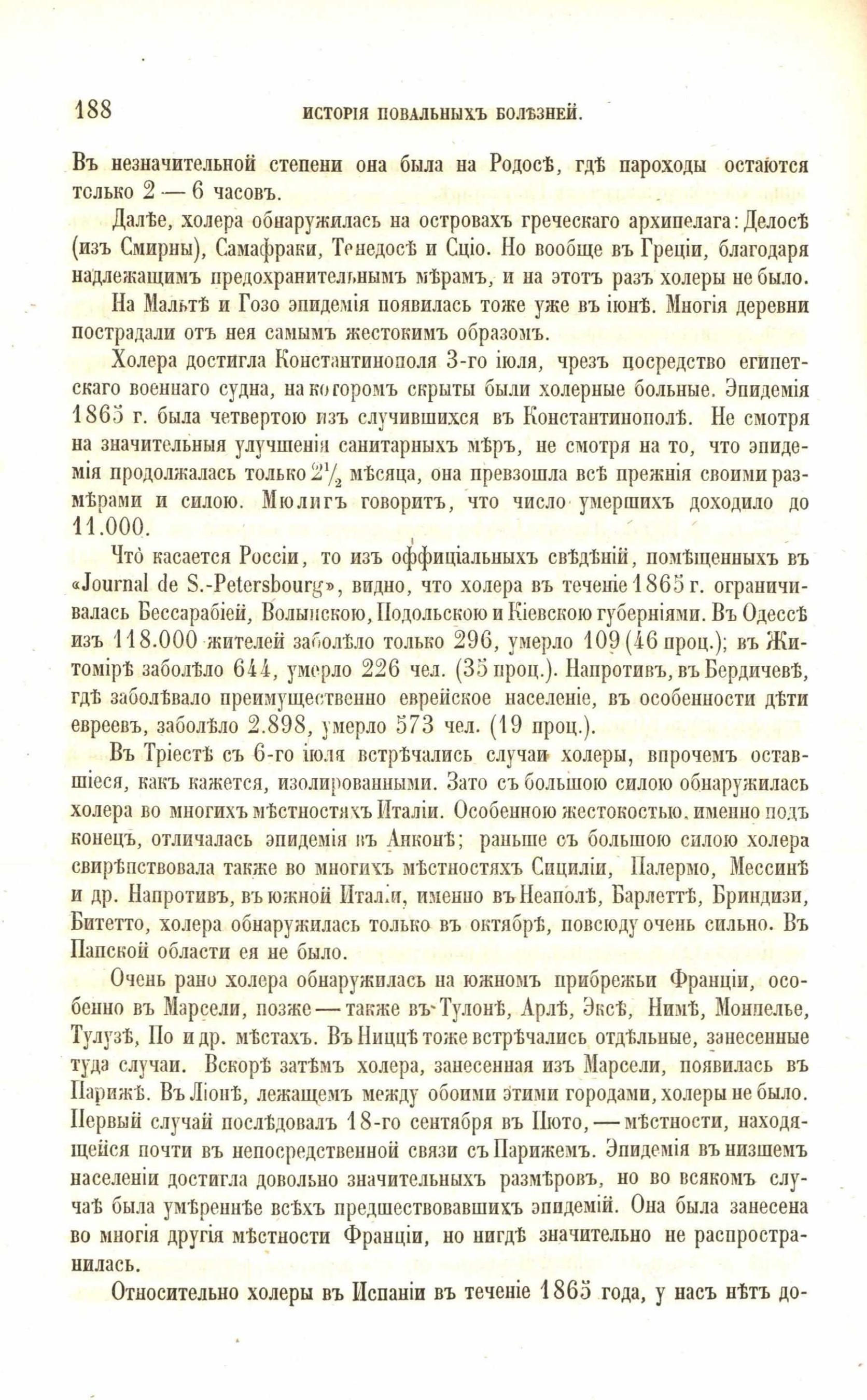 188 ИСТОРІЯ ПОВАЛЬНЫХЪ БОЛѢЗНЕЙ.

Въ незначительной степени она была на Родосѣ, гдѣ пароходы остаются только 2 — 6 часовъ.

Далѣе, холера обнаружилась на островахъ греческаго архипелага: Делосѣ (изъ Смирны), Самафраки, Тенедосѣ и Сціо. Но вообще въ Греціи, благодаря надлежащимъ предохранительнымъ мѣрамъ, и на этотъ разъ холеры не было.

На Мальтѣ и Гозо эпидемія появилась тоже уже въ іюнѣ. Многія деревни пострадали отъ нея самымъ жестокимъ образомъ.

Холера достигла Константинополя 3-го іюля, чрезъ посредство египетскаго военнаго судна, на которомъ скрыты были холерные больные. Эпидемія 1865 г. была четвертою изъ случившихся въ Константинополѣ. Не смотря на значительныя улучшенія санитарныхъ мѣръ, не смотря на то, что эпидемія продолжалась только $2\frac{1}{2}$ мѣсяца, она превзошла всѣ прежнія своими размѣрами и силою. Мюлигъ говоритъ, что число умершихъ доходило до 11.000.

Что касается Россіи, то изъ оффиціальныхъ свѣдѣній, помѣщенныхъ въ «Journal de S.-Petersbourg», видно, что холера въ теченіе 1865 г. ограничивалась Бессарабіей, Волынскою, Подольскою и Кіевскою губерніями. Въ Одессѣ изъ 118.000 жителей заболѣло только 296, умерло 109 (46 проц.); въ Житомірѣ заболѣло 644, умерло 226 чел. (35 проц.). Напротивъ, въ Бердичевѣ, гдѣ заболѣвало преимущественно еврейское населеніе, въ особенности дѣти евреевъ, заболѣло 2.898, умерло 573 чел. (19 проц.).

Въ Тріестѣ съ 6-го іюля встрѣчались случаи холеры, впрочемъ оставшіеся, какъ кажется, изолированными. Зато съ большою силою обнаружилась холера во многихъ мѣстностяхъ Италіи. Особенною жестокостью, именно подъ конецъ, отличалась эпидемія въ Анконѣ; раньше съ большою силою холера свирѣпствовала также во многихъ мѣстностяхъ Сициліи, Палермо, Мессинѣ и др. Напротивъ, въ южной Италіи, именно въ Неаполѣ, Барлеттѣ, Бриндизи, Битетто, холера обнаружилась только въ октябрѣ, повсюду очень сильно. Въ Папской области ея не было.

Очень рано холера обнаружилась на южномъ прибрежьи Франціи, особенно въ Марсели, позже — также въ Тулонѣ, Арлѣ, Эксѣ, Нимѣ, Монпелье, Тулузѣ, По и др. мѣстахъ. Въ Ниццѣ тоже встрѣчались отдѣльные, занесенные туда случаи. Вскорѣ затѣмъ холера, занесенная изъ Марсели, появилась въ Парижѣ. Въ Ліонѣ, лежащемъ между обоими этими городами, холеры не было. Первый случай послѣдовалъ 18-го сентября въ Пюто, — мѣстности, находящейся почти въ непосредственной связи съ Парижемъ. Эпидемія въ низшемъ населеніи достигла довольно значительныхъ размѣровъ, но во всякомъ случаѣ была умѣреннѣе всѣхъ предшествовавшихъ эпидемій. Она была занесена во многія другія мѣстности Франціи, но нигдѣ значительно не распространилась.

Относительно холеры въ Испаніи въ теченіе 1865 года, у насъ нѣтъ до-